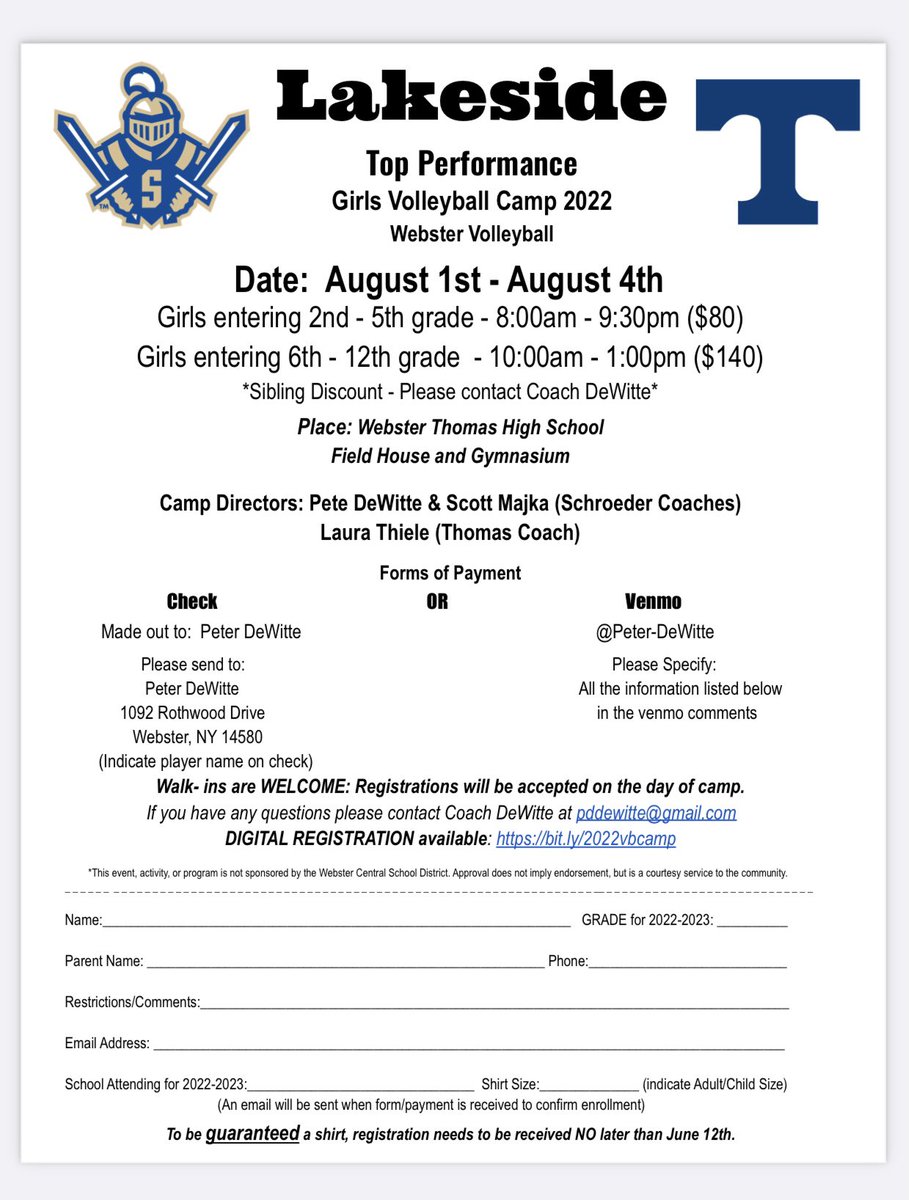 Lakeside

Top Performance
Girls Volleyball Camp 2022
Webster Volleyball

Date: August 1st - August 4th
Girls entering 2nd - 5th grade - 8:00am - 9:30pm ($80)
Girls entering 6th - 12th grade - 10:00am - 1:00pm ($140)
*Sibling Discount - Please contact Coach DeWitte*

Place: Webster Thomas High School
Field House and Gymnasium

Camp Directors: Pete DeWitte & Scott Majka (Schroeder Coaches)
Laura Thiele (Thomas Coach)

Forms of Payment

Check
Made out to: Peter DeWitte
Please send to:
Peter DeWitte
1092 Rothwood Drive
Webster, NY 14580
(Indicate player name on check)

OR

Venmo
@Peter-DeWitte
Please Specify:
All the information listed below
in the venmo comments

Walk- ins are WELCOME: Registrations will be accepted on the day of camp.
If you have any questions please contact Coach DeWitte at pddewitte@gmail.com
DIGITAL REGISTRATION available: https://bit.ly/2022vbcamp

*This event, activity, or program is not sponsored by the Webster Central School District. Approval does not imply endorsement, but is a courtesy service to the community.

Name:____ GRADE for 2022-2023: ____

Parent Name: ____ Phone:____

Restrictions/Comments:____

Email Address: ____

School Attending for 2022-2023:____ Shirt Size:____ (indicate Adult/Child Size)
(An email will be sent when form/payment is received to confirm enrollment)

To be guaranteed a shirt, registration needs to be received NO later than June 12th.